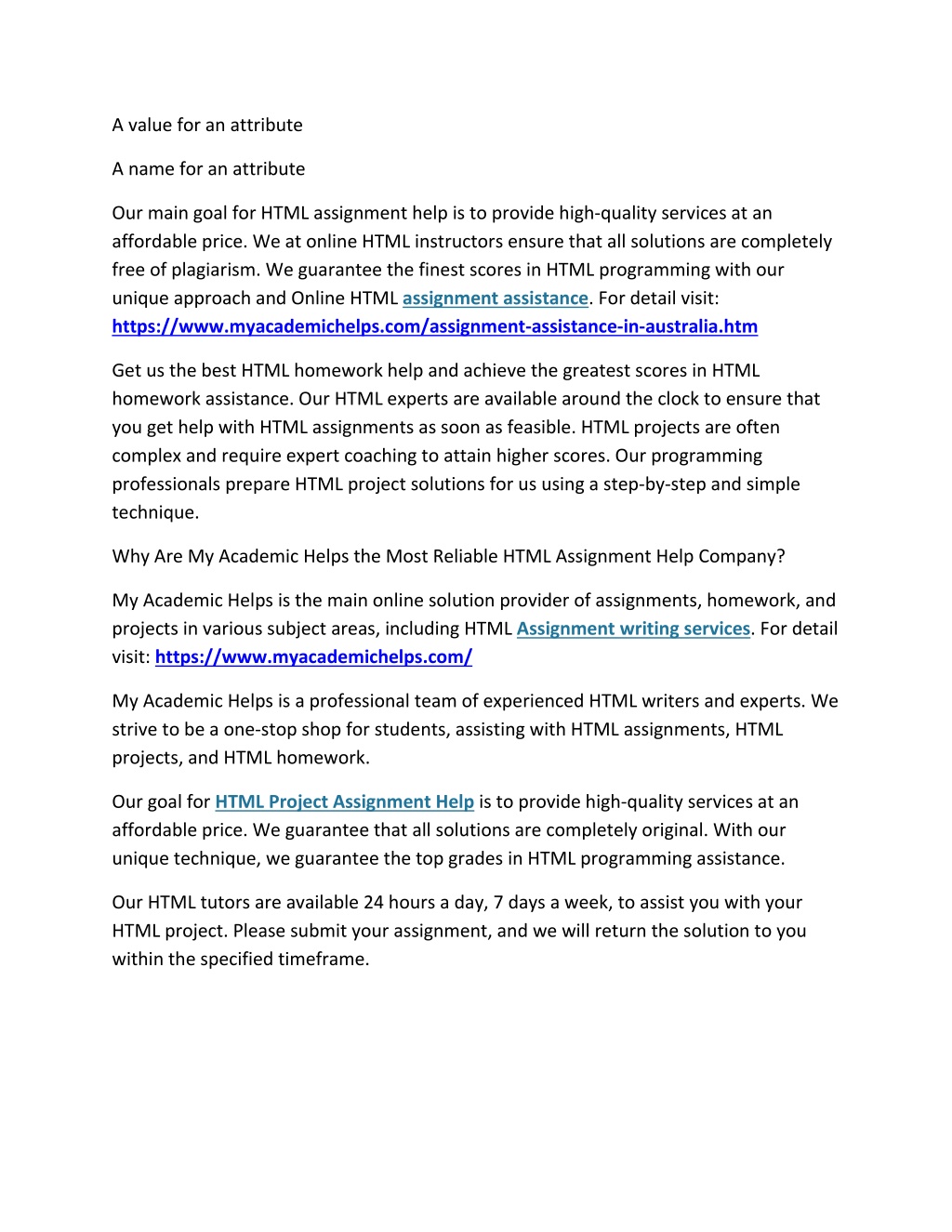 A value for an attribute

A name for an attribute

Our main goal for HTML assignment help is to provide high-quality services at an affordable price. We at online HTML instructors ensure that all solutions are completely free of plagiarism. We guarantee the finest scores in HTML programming with our unique approach and Online HTML assignment assistance. For detail visit: https://www.myacademichelps.com/assignment-assistance-in-australia.htm

Get us the best HTML homework help and achieve the greatest scores in HTML homework assistance. Our HTML experts are available around the clock to ensure that you get help with HTML assignments as soon as feasible. HTML projects are often complex and require expert coaching to attain higher scores. Our programming professionals prepare HTML project solutions for us using a step-by-step and simple technique.

Why Are My Academic Helps the Most Reliable HTML Assignment Help Company?

My Academic Helps is the main online solution provider of assignments, homework, and projects in various subject areas, including HTML Assignment writing services. For detail visit: https://www.myacademichelps.com/

My Academic Helps is a professional team of experienced HTML writers and experts. We strive to be a one-stop shop for students, assisting with HTML assignments, HTML projects, and HTML homework.

Our goal for HTML Project Assignment Help is to provide high-quality services at an affordable price. We guarantee that all solutions are completely original. With our unique technique, we guarantee the top grades in HTML programming assistance.

Our HTML tutors are available 24 hours a day, 7 days a week, to assist you with your HTML project. Please submit your assignment, and we will return the solution to you within the specified timeframe.